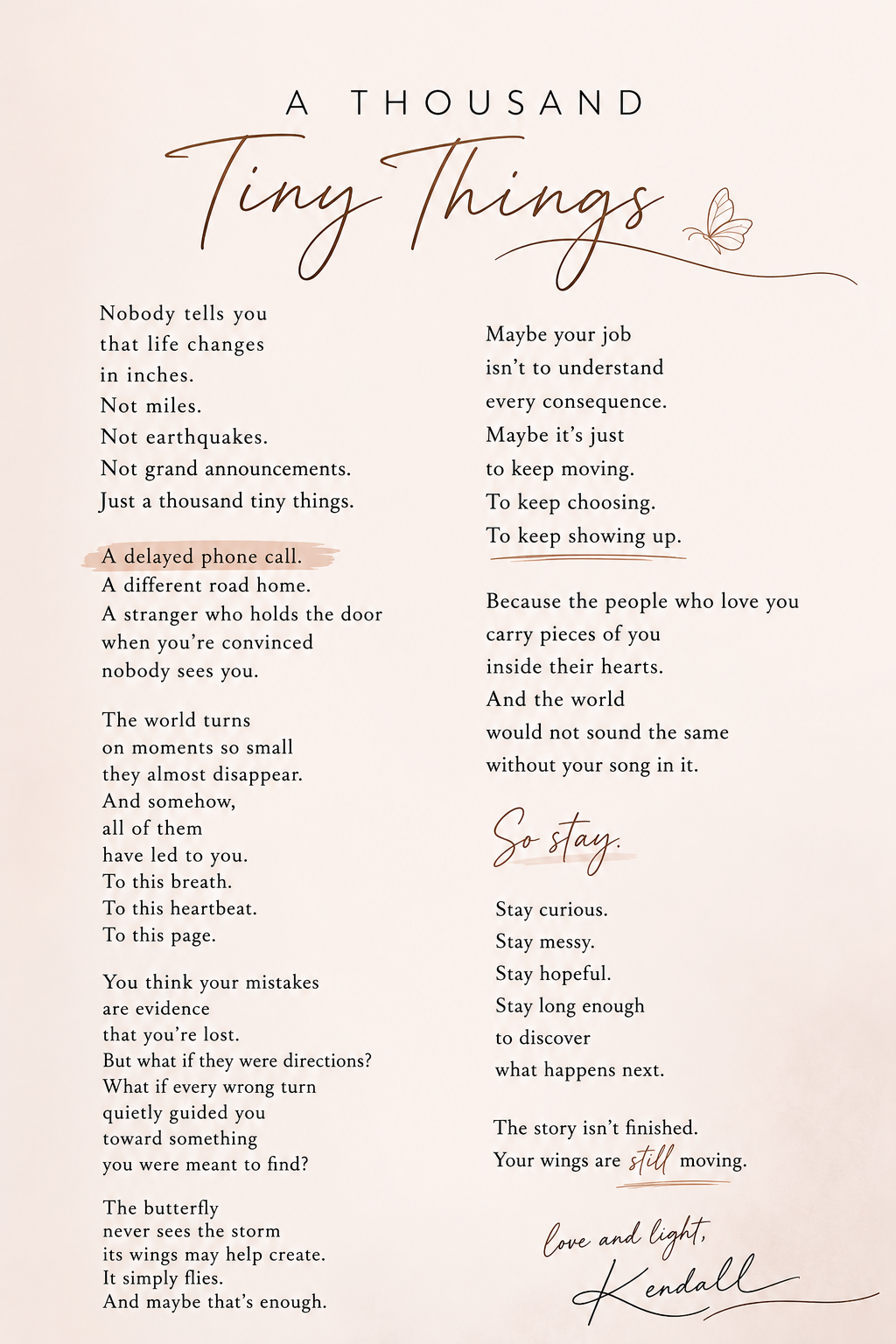 A THOUSAND
Tiny Things

Nobody tells you
that life changes
in inches.
Not miles.
Not earthquakes.
Not grand announcements.
Just a thousand tiny things.

A delayed phone call.
A different road home.
A stranger who holds the door
when you're convinced
nobody sees you.

The world turns
on moments so small
they almost disappear.
And somehow,
all of them
have led to you.
To this breath.
To this heartbeat.
To this page.

You think your mistakes
are evidence
that you're lost.
But what if they were directions?
What if every wrong turn
quietly guided you
toward something
you were meant to find?

The butterfly
never sees the storm
its wings may help create.
It simply flies.
And maybe that's enough.

Maybe your job
isn't to understand
every consequence.
Maybe it's just
to keep moving.
To keep choosing.
To keep showing up.

Because the people who love you
carry pieces of you
inside their hearts.
And the world
would not sound the same
without your song in it.

So stay.

Stay curious.
Stay messy.
Stay hopeful.
Stay long enough
to discover
what happens next.

The story isn't finished.
Your wings are still moving.

love and light,
Kendall